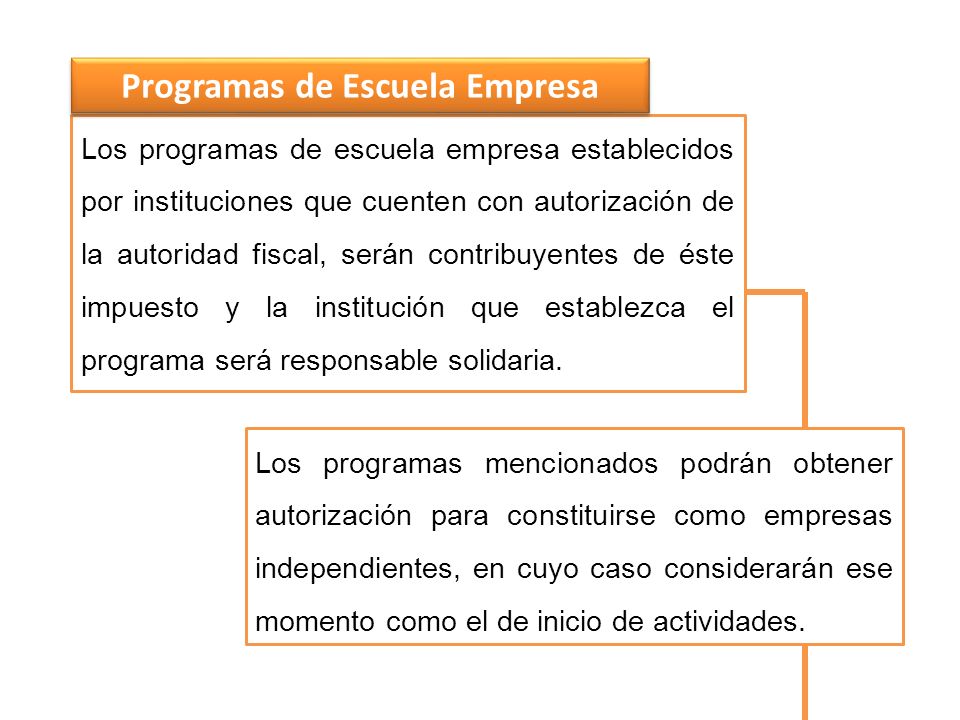 Programas de Escuela Empresa

Los programas de escuela empresa establecidos por instituciones que cuenten con autorización de la autoridad fiscal, serán contribuyentes de éste impuesto y la institución que establezca el programa será responsable solidaria.

Los programas mencionados podrán obtener autorización para constituirse como empresas independientes, en cuyo caso considerarán ese momento como el de inicio de actividades.